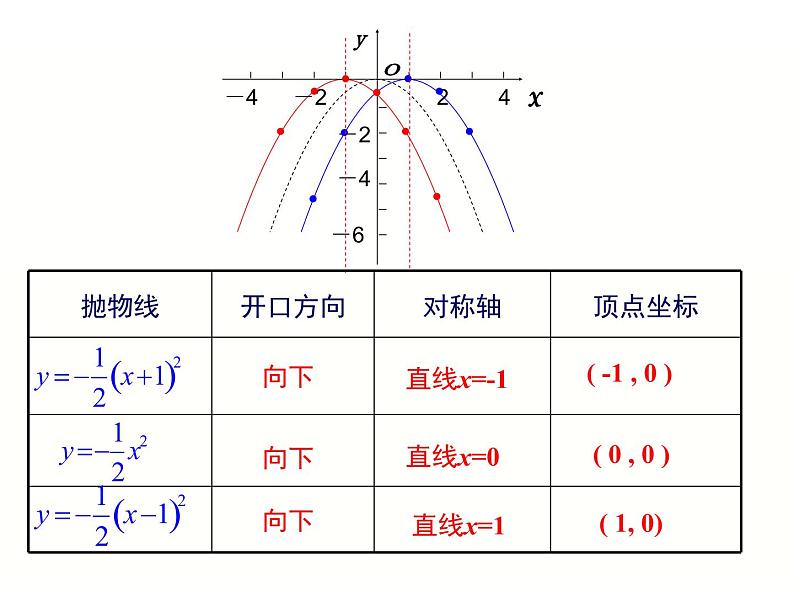 $y$
$O$
$-4$ $-2$ $2$ $4$ $x$
$-2$
$-4$
$-6$

| 抛物线 | 开口方向 | 对称轴 | 顶点坐标 |
|---|---|---|---|
| $y=-\frac{1}{2}(x+1)^2$ | 向下 | 直线$x$=-1 | ( -1 , 0 ) |
| $y=-\frac{1}{2}x^2$ | 向下 | 直线$x$=0 | ( 0 , 0 ) |
| $y=-\frac{1}{2}(x-1)^2$ | 向下 | 直线$x$=1 | ( 1, 0) |